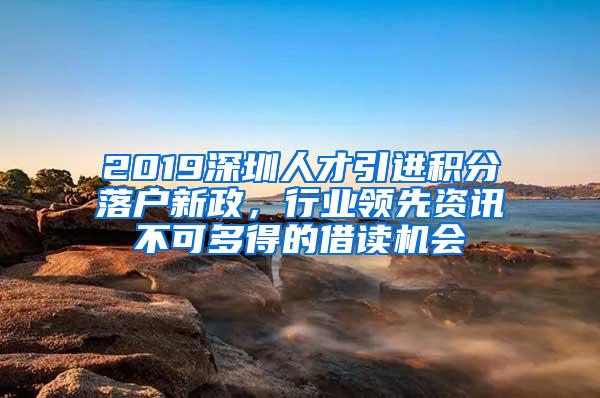 2019深圳人才引进积分落户新政，行业领先资讯不可多得的借读机会